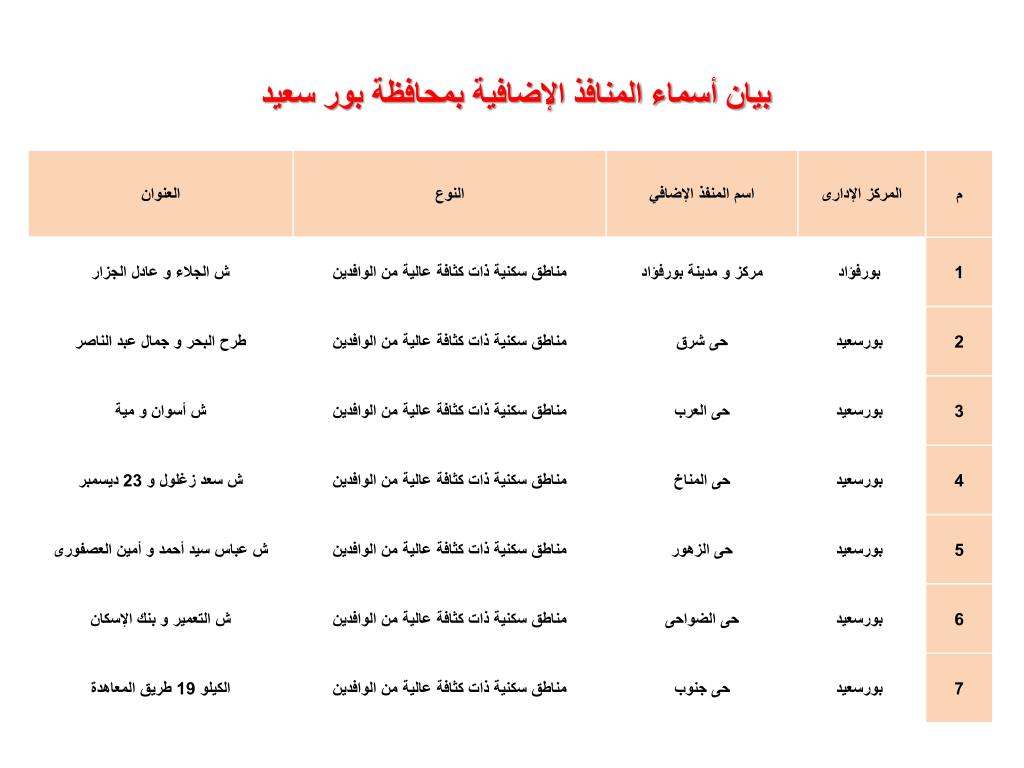 بيان أسماء المنافذ الإضافية بمحافظة بور سعيد

| م | المركز الإدارى | اسم المنفذ الإضافي | النوع | العنوان |
|---|---|---|---|---|
| 1 | بورفؤاد | مركز و مدينة بورفؤاد | مناطق سكنية ذات كثافة عالية من الوافدين | ش الجلاء و عادل الجزار |
| 2 | بورسعيد | حى شرق | مناطق سكنية ذات كثافة عالية من الوافدين | طرح البحر و جمال عبد الناصر |
| 3 | بورسعيد | حى العرب | مناطق سكنية ذات كثافة عالية من الوافدين | ش أسوان و مية |
| 4 | بورسعيد | حى المناخ | مناطق سكنية ذات كثافة عالية من الوافدين | ش سعد زغلول و 23 ديسمبر |
| 5 | بورسعيد | حى الزهور | مناطق سكنية ذات كثافة عالية من الوافدين | ش عباس سيد أحمد و أمين العصفورى |
| 6 | بورسعيد | حى الضواحى | مناطق سكنية ذات كثافة عالية من الوافدين | ش التعمير و بنك الإسكان |
| 7 | بورسعيد | حى جنوب | مناطق سكنية ذات كثافة عالية من الوافدين | الكيلو 19 طريق المعاهدة |